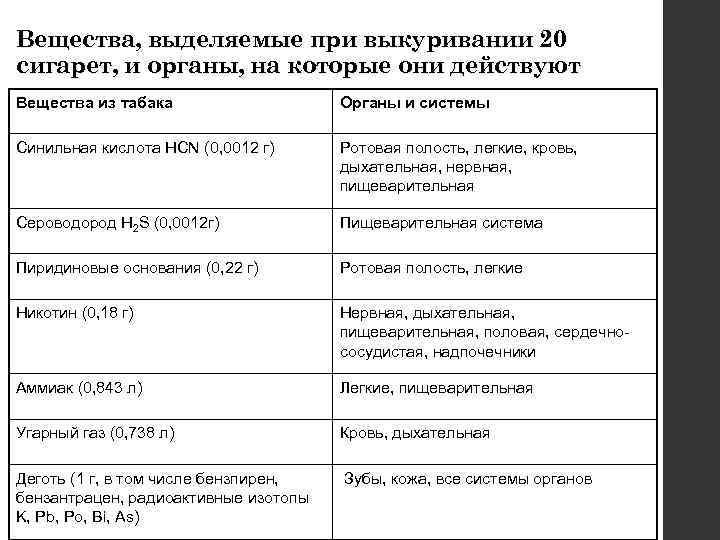 Вещества, выделяемые при выкуривании 20 сигарет, и органы, на которые они действуют

| Вещества из табака | Органы и системы |
|---|---|
| Синильная кислота $HCN$ (0,0012 г) | Ротовая полость, легкие, кровь, дыхательная, нервная, пищеварительная |
| Сероводород $H_2S$ (0,0012г) | Пищеварительная система |
| Пиридиновые основания (0,22 г) | Ротовая полость, легкие |
| Никотин (0,18 г) | Нервная, дыхательная, пищеварительная, половая, сердечно-сосудистая, надпочечники |
| Аммиак (0,843 л) | Легкие, пищеварительная |
| Угарный газ (0,738 л) | Кровь, дыхательная |
| Деготь (1 г, в том числе бензпирен, бензантрацен, радиоактивные изотопы K, Pb, Po, Bi, As) | Зубы, кожа, все системы органов |